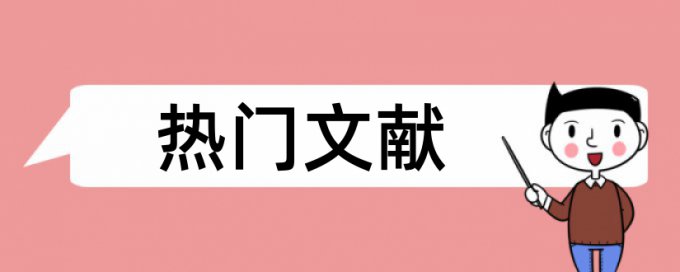 热门文献